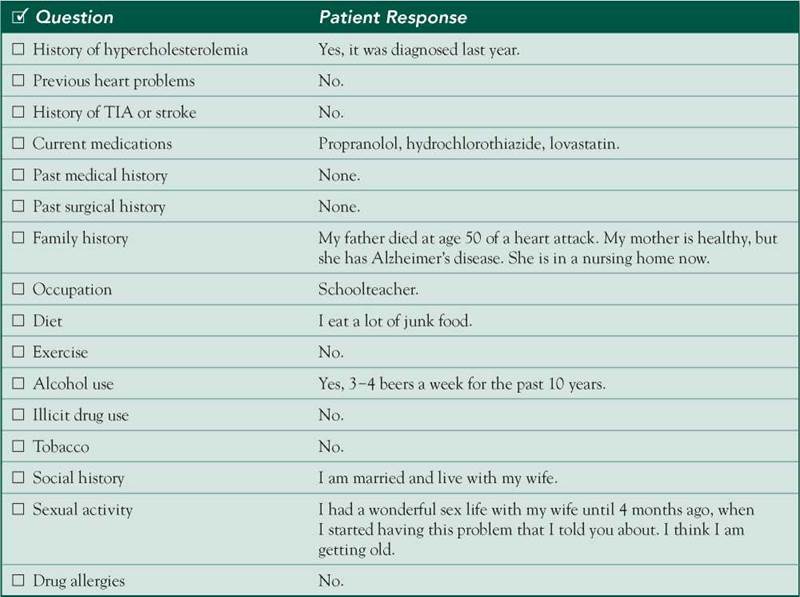 | ☑ Question | Patient Response |
|---|---|
| ☐ History of hypercholesterolemia | Yes, it was diagnosed last year. |
| ☐ Previous heart problems | No. |
| ☐ History of TIA or stroke | No. |
| ☐ Current medications | Propranolol, hydrochlorothiazide, lovastatin. |
| ☐ Past medical history | None. |
| ☐ Past surgical history | None. |
| ☐ Family history | My father died at age 50 of a heart attack. My mother is healthy, but she has Alzheimer's disease. She is in a nursing home now. |
| ☐ Occupation | Schoolteacher. |
| ☐ Diet | I eat a lot of junk food. |
| ☐ Exercise | No. |
| ☐ Alcohol use | Yes, 3–4 beers a week for the past 10 years. |
| ☐ Illicit drug use | No. |
| ☐ Tobacco | No. |
| ☐ Social history | I am married and live with my wife. |
| ☐ Sexual activity | I had a wonderful sex life with my wife until 4 months ago, when I started having this problem that I told you about. I think I am getting old. |
| ☐ Drug allergies | No. |